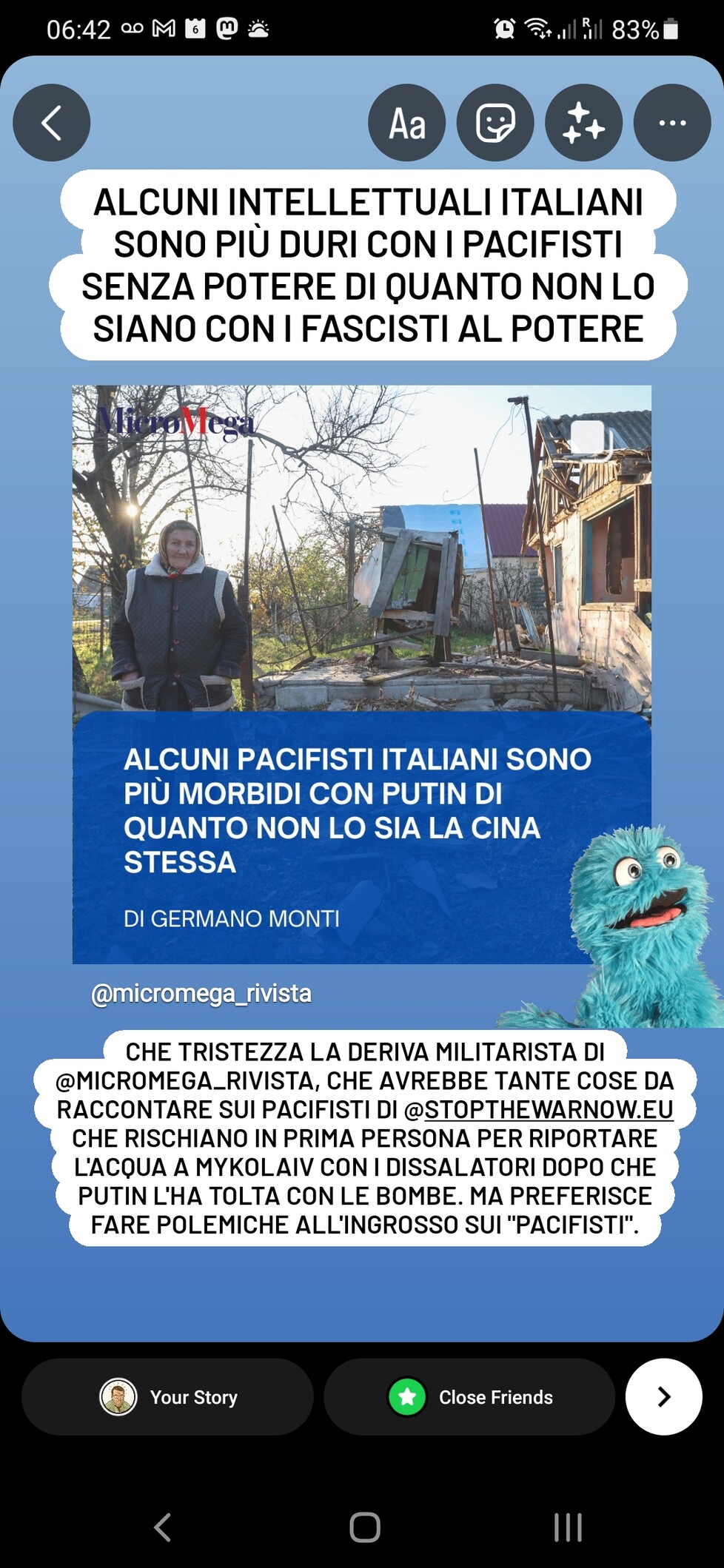 06:42 6 83%

Aa

ALCUNI INTELLETTUALI ITALIANI SONO PIÙ DURI CON I PACIFISTI SENZA POTERE DI QUANTO NON LO SIANO CON I FASCISTI AL POTERE

MicroMega

ALCUNI PACIFISTI ITALIANI SONO PIÙ MORBIDI CON PUTIN DI QUANTO NON LO SIA LA CINA STESSA

DI GERMANO MONTI

@micromega_rivista

CHE TRISTEZZA LA DERIVA MILITARISTA DI @MICROMEGA_RIVISTA, CHE AVREBBE TANTE COSE DA RACCONTARE SUI PACIFISTI DI @STOPTHEWARNOW.EU CHE RISCHIANO IN PRIMA PERSONA PER RIPORTARE L'ACQUA A MYKOLAIV CON I DISSALATORI DOPO CHE PUTIN L'HA TOLTA CON LE BOMBE. MA PREFERISCE FARE POLEMICHE ALL'INGROSSO SUI "PACIFISTI".

Your Story

Close Friends